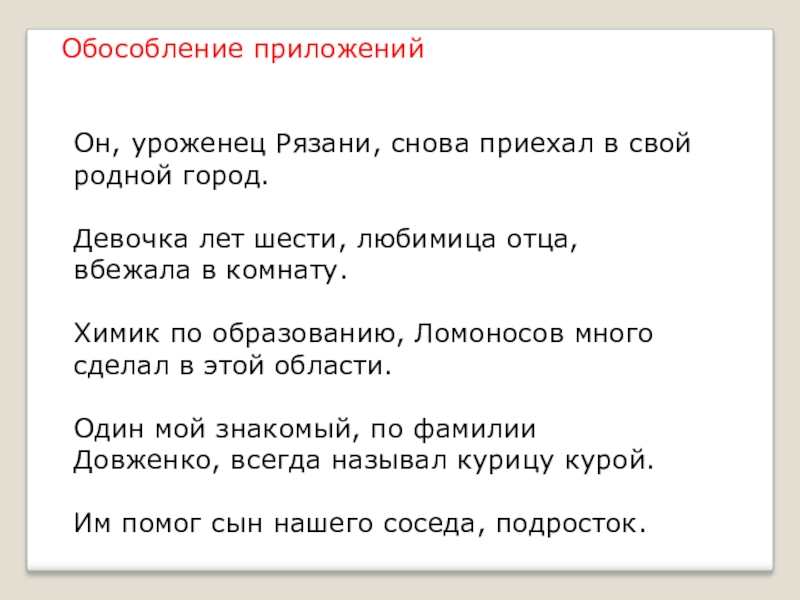 Обособление приложений

Он, уроженец Рязани, снова приехал в свой родной город.

Девочка лет шести, любимица отца, вбежала в комнату.

Химик по образованию, Ломоносов много сделал в этой области.

Один мой знакомый, по фамилии Довженко, всегда называл курицу курой.

Им помог сын нашего соседа, подросток.